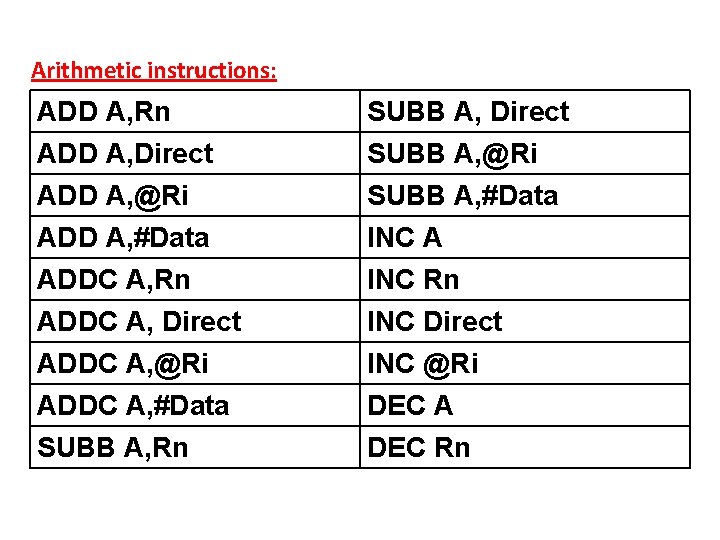 Arithmetic instructions:

| ADD A,Rn | SUBB A, Direct |
|---|---|
| ADD A,Direct | SUBB A,@Ri |
| ADD A,@Ri | SUBB A,#Data |
| ADD A,#Data | INC A |
| ADDC A,Rn | INC Rn |
| ADDC A, Direct | INC Direct |
| ADDC A,@Ri | INC @Ri |
| ADDC A,#Data | DEC A |
| SUBB A,Rn | DEC Rn |